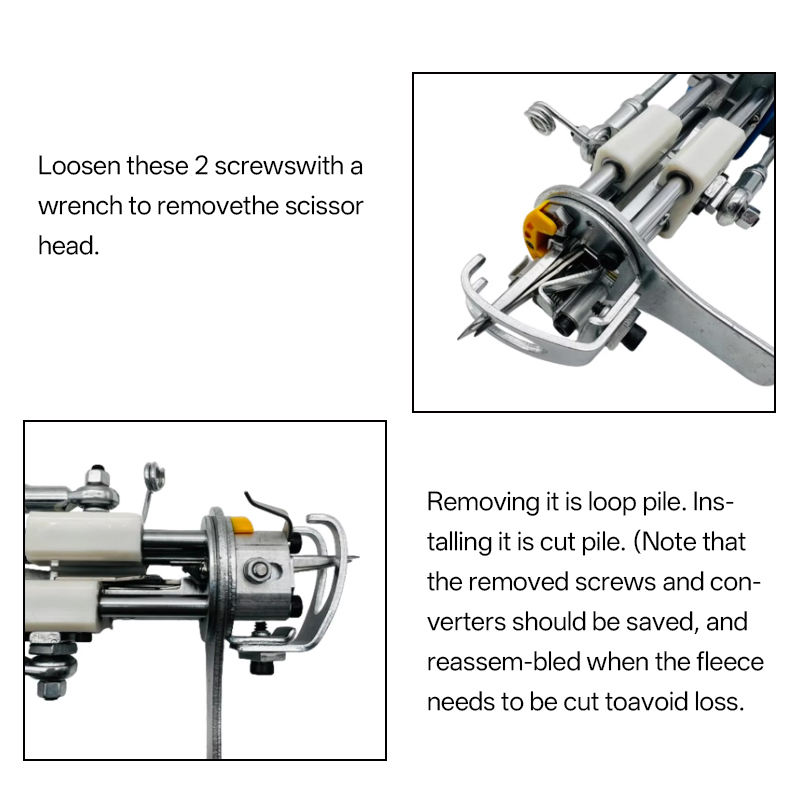 Loosen these 2 screwswith a wrench to removethe scissor head.

Removing it is loop pile. Installing it is cut pile. (Note that the removed screws and converters should be saved, and reassem-bled when the fleece needs to be cut toavoid loss.